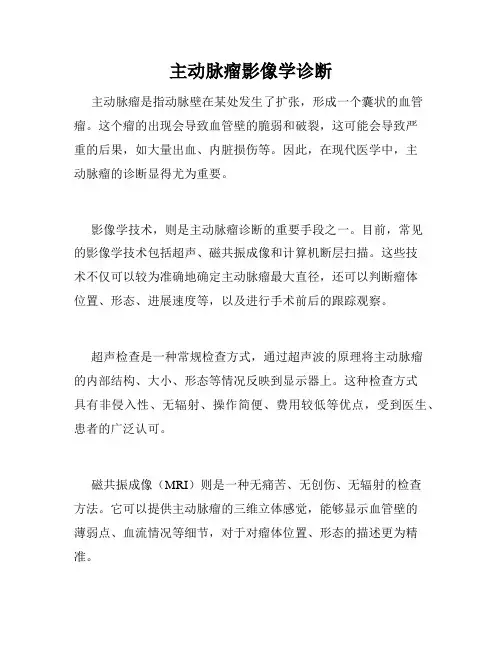 主动脉瘤影像学诊断

主动脉瘤是指动脉壁在某处发生了扩张，形成一个囊状的血管瘤。这个瘤的出现会导致血管壁的脆弱和破裂，这可能会导致严重的后果，如大量出血、内脏损伤等。因此，在现代医学中，主动脉瘤的诊断显得尤为重要。

影像学技术，则是主动脉瘤诊断的重要手段之一。目前，常见的影像学技术包括超声、磁共振成像和计算机断层扫描。这些技术不仅可以较为准确地确定主动脉瘤最大直径，还可以判断瘤体位置、形态、进展速度等，以及进行手术前后的跟踪观察。

超声检查是一种常规检查方式，通过超声波的原理将主动脉瘤的内部结构、大小、形态等情况反映到显示器上。这种检查方式具有非侵入性、无辐射、操作简便、费用较低等优点，受到医生、患者的广泛认可。

磁共振成像（MRI）则是一种无痛苦、无创伤、无辐射的检查方法。它可以提供主动脉瘤的三维立体感觉，能够显示血管壁的薄弱点、血流情况等细节，对于对瘤体位置、形态的描述更为精准。